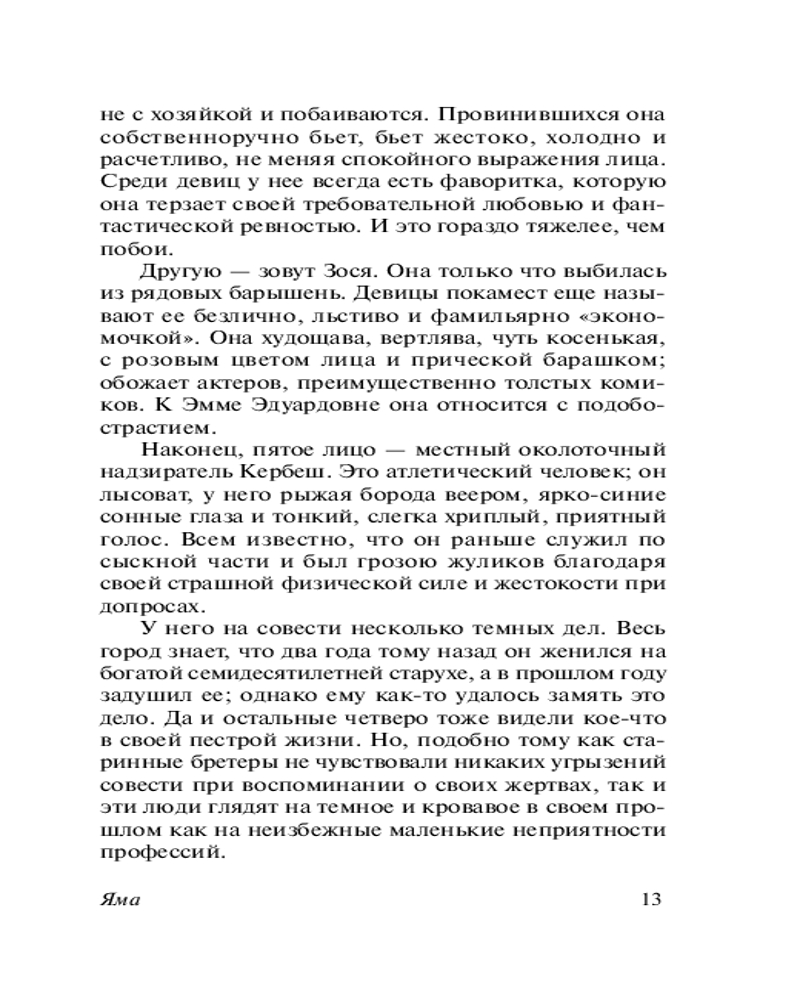 не с хозяйкой и побаиваются. Провинившихся она собственноручно бьет, бьет жестоко, холодно и расчетливо, не меняя спокойного выражения лица. Среди девиц у нее всегда есть фаворитка, которую она терзает своей требовательной любовью и фантастической ревностью. И это гораздо тяжелее, чем побои.

Другую — зовут Зося. Она только что выбилась из рядовых барышень. Девицы покамест еще называют ее безлично, льстиво и фамильярно «экономочкой». Она худощава, вертлява, чуть косенькая, с розовым цветом лица и прической барашком; обожает актеров, преимущественно толстых комиков. К Эмме Эдуардовне она относится с подобострастием.

Наконец, пятое лицо — местный околоточный надзиратель Кербеш. Это атлетический человек; он лысоват, у него рыжая борода веером, ярко-синие сонные глаза и тонкий, слегка хриплый, приятный голос. Всем известно, что он раньше служил по сыскной части и был грозою жуликов благодаря своей страшной физической силе и жестокости при допросах.

У него на совести несколько темных дел. Весь город знает, что два года тому назад он женился на богатой семидесятилетней старухе, а в прошлом году задушил ее; однако ему как-то удалось замять это дело. Да и остальные четверо тоже видели кое-что в своей пестрой жизни. Но, подобно тому как старинные бретеры не чувствовали никаких угрызений совести при воспоминании о своих жертвах, так и эти люди глядят на темное и кровавое в своем прошлом как на неизбежные маленькие неприятности профессий.

Яма 13